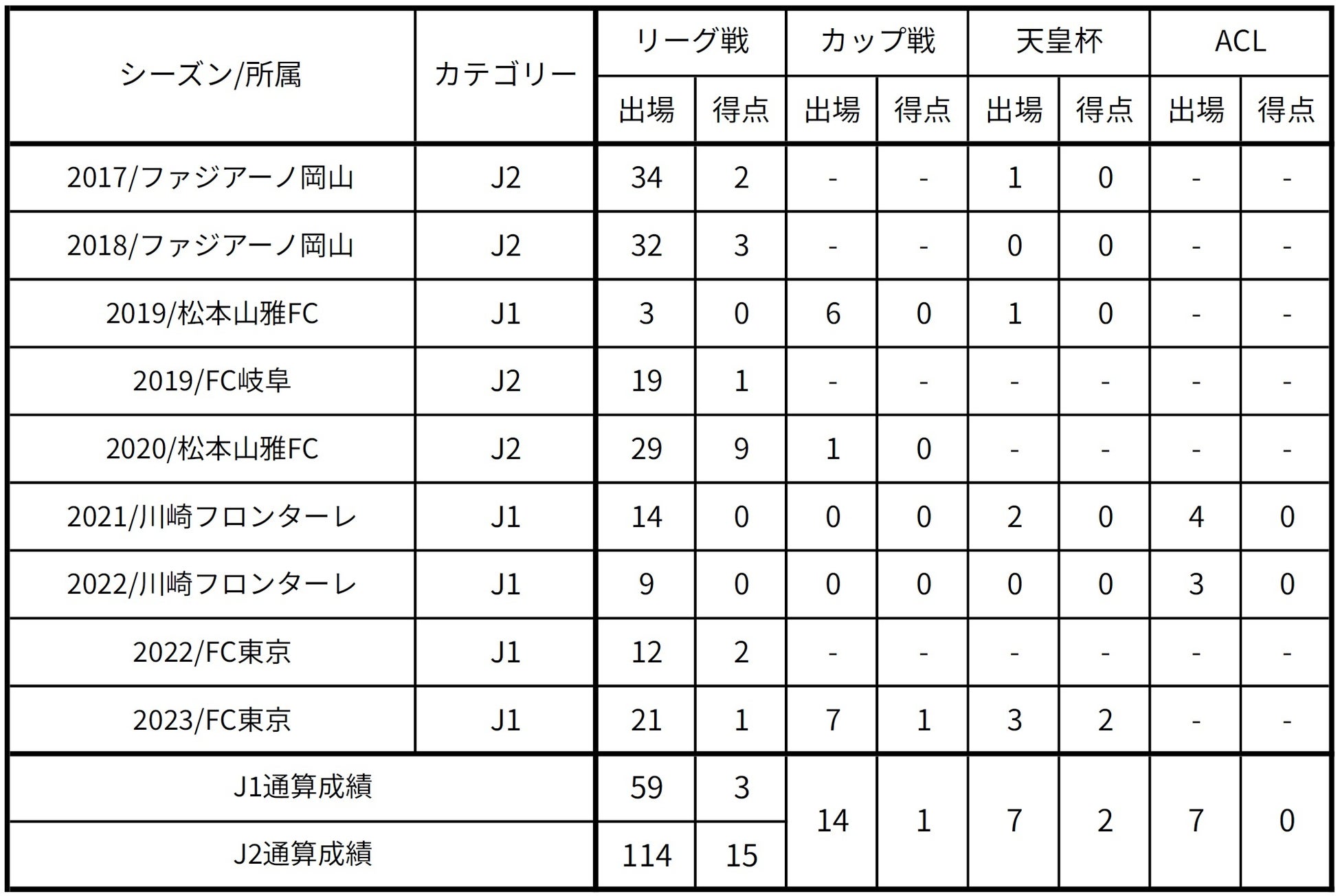 | シーズン/所属 | カテゴリー | リーグ戦 出場 | リーグ戦 得点 | カップ戦 出場 | カップ戦 得点 | 天皇杯 出場 | 天皇杯 得点 | ACL 出場 | ACL 得点 |
|---|---|---|---|---|---|---|---|---|---|
| 2017/ファジアーノ岡山 | J2 | 34 | 2 | - | - | 1 | 0 | - | - |
| 2018/ファジアーノ岡山 | J2 | 32 | 3 | - | - | 0 | 0 | - | - |
| 2019/松本山雅FC | J1 | 3 | 0 | 6 | 0 | 1 | 0 | - | - |
| 2019/FC岐阜 | J2 | 19 | 1 | - | - | - | - | - | - |
| 2020/松本山雅FC | J2 | 29 | 9 | 1 | 0 | - | - | - | - |
| 2021/川崎フロンターレ | J1 | 14 | 0 | 0 | 0 | 2 | 0 | 4 | 0 |
| 2022/川崎フロンターレ | J1 | 9 | 0 | 0 | 0 | 0 | 0 | 3 | 0 |
| 2022/FC東京 | J1 | 12 | 2 | - | - | - | - | - | - |
| 2023/FC東京 | J1 | 21 | 1 | 7 | 1 | 3 | 2 | - | - |
| J1通算成績 | | 59 | 3 | 14 | 1 | 7 | 2 | 7 | 0 |
| J2通算成績 | | 114 | 15 | | | | | | |